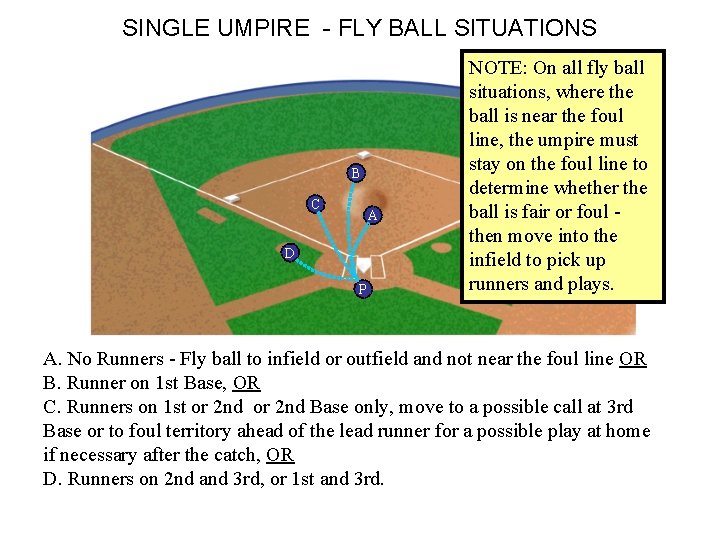 SINGLE UMPIRE - FLY BALL SITUATIONS

NOTE: On all fly ball situations, where the ball is near the foul line, the umpire must stay on the foul line to determine whether the ball is fair or foul - then move into the infield to pick up runners and plays.

B

C

A

D

P

A. No Runners - Fly ball to infield or outfield and not near the foul line OR
B. Runner on 1st Base, OR
C. Runners on 1st or 2nd or 2nd Base only, move to a possible call at 3rd Base or to foul territory ahead of the lead runner for a possible play at home if necessary after the catch, OR
D. Runners on 2nd and 3rd, or 1st and 3rd.